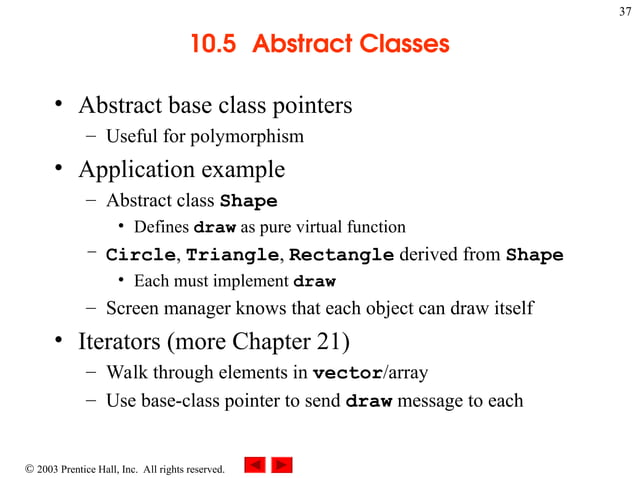 37

10.5 Abstract Classes

• Abstract base class pointers
– Useful for polymorphism
• Application example
– Abstract class Shape
• Defines draw as pure virtual function
– Circle, Triangle, Rectangle derived from Shape
• Each must implement draw
– Screen manager knows that each object can draw itself
• Iterators (more Chapter 21)
– Walk through elements in vector/array
– Use base-class pointer to send draw message to each

© 2003 Prentice Hall, Inc. All rights reserved.